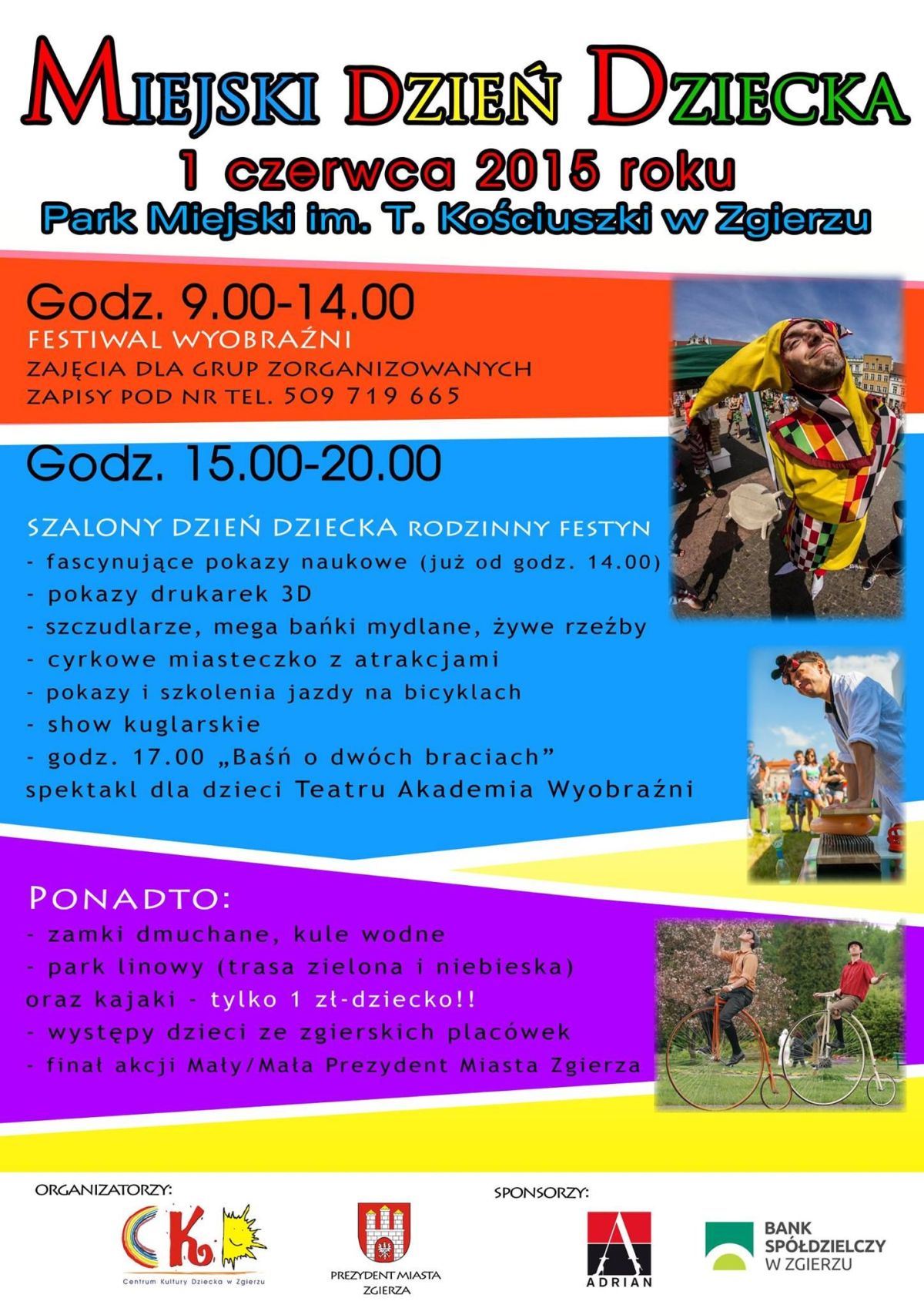 MIEJSKI DZIEŃ DZIECKA

1 czerwca 2015 roku

Park Miejski im. T. Kościuszki w Zgierzu

Godz. 9.00-14.00

FESTIWAL WYOBRAŹNI

ZAJĘCIA DLA GRUP ZORGANIZOWANYCH

ZAPISY POD NR TEL. 509 719 665

Godz. 15.00-20.00

SZALONY DZIEŃ DZIECKA RODZINNY FESTYN

- fascynujące pokazy naukowe (już od godz. 14.00)
- pokazy drukarek 3D
- szczudlarze, mega bańki mydlane, żywe rzeźby
- cyrkowe miasteczko z atrakcjami
- pokazy i szkolenia jazdy na bicyklach
- show kuglarskie
- godz. 17.00 „Baśń o dwóch braciach” spektakl dla dzieci Teatru Akademia Wyobraźni

PONADTO:

- zamki dmuchane, kule wodne
- park linowy (trasa zielona i niebieska) oraz kajaki - tylko 1 zł-dziecko!!
- występy dzieci ze zgierskich placówek
- finał akcji Mały/Mała Prezydent Miasta Zgierza

ORGANIZATORZY:

CKD

Centrum Kultury Dziecka w Zgierzu

PREZYDENT MIASTA ZGIERZA

SPONSORZY:

ADRIAN

BANK SPÓŁDZIELCZY W ZGIERZU